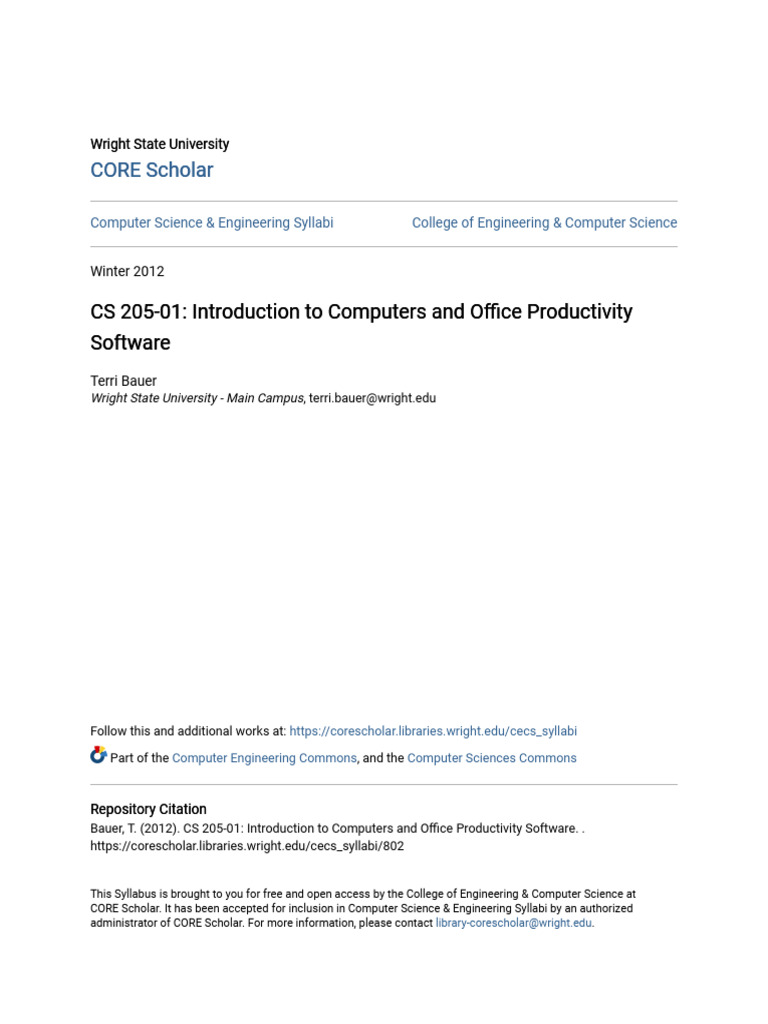 Wright State University
CORE Scholar

Computer Science & Engineering Syllabi

College of Engineering & Computer Science

Winter 2012

CS 205-01: Introduction to Computers and Office Productivity Software

Terri Bauer
Wright State University - Main Campus, terri.bauer@wright.edu

Follow this and additional works at: https://corescholar.libraries.wright.edu/cecs_syllabi

Part of the Computer Engineering Commons, and the Computer Sciences Commons

Repository Citation
Bauer, T. (2012). CS 205-01: Introduction to Computers and Office Productivity Software. . https://corescholar.libraries.wright.edu/cecs_syllabi/802

This Syllabus is brought to you for free and open access by the College of Engineering & Computer Science at CORE Scholar. It has been accepted for inclusion in Computer Science & Engineering Syllabi by an authorized administrator of CORE Scholar. For more information, please contact library-corescholar@wright.edu.